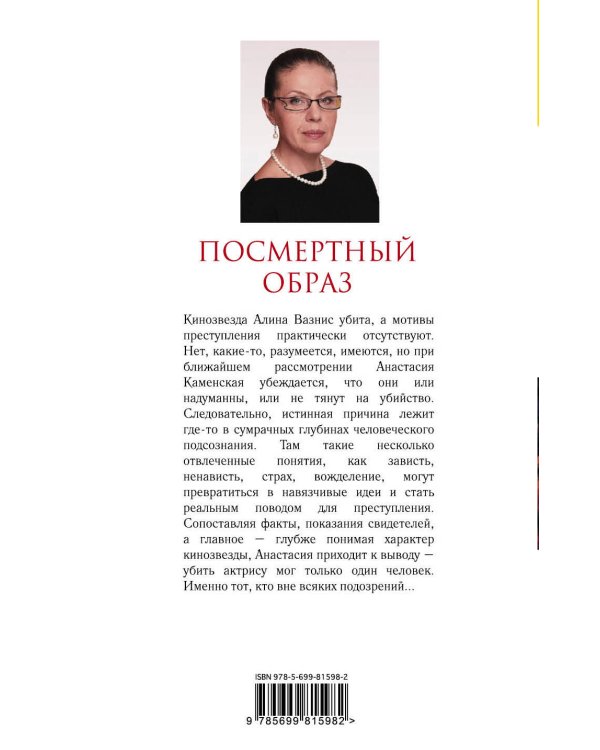 ПОСМЕРТНЫЙ ОБРАЗ

Кинозвезда Алина Вазнис убита, а мотивы преступления практически отсутствуют. Нет, какие-то, разумеется, имеются, но при ближайшем рассмотрении Анастасия Каменская убеждается, что они или надуманны, или не тянут на убийство. Следовательно, истинная причина лежит где-то в сумрачных глубинах человеческого подсознания. Там такие несколько отвлеченные понятия, как зависть, ненависть, страх, вожделение, могут превратиться в навязчивые идеи и стать реальным поводом для преступления. Сопоставляя факты, показания свидетелей, а главное — глубже понимая характер кинозвезды, Анастасия приходит к выводу — убить актрису мог только один человек. Именно тот, кто вне всяких подозрений...

ISBN 978-5-699-81598-2

9 785699 815982 >